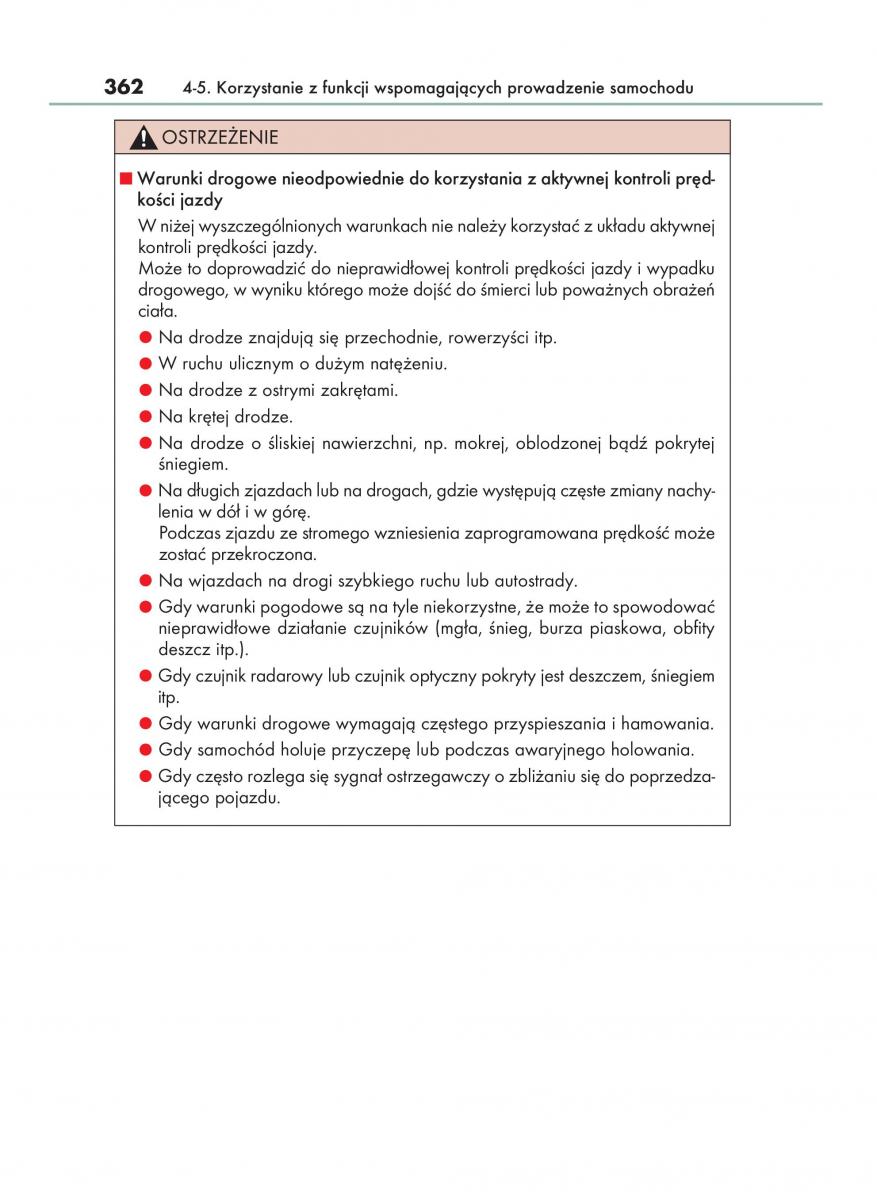 362 4-5. Korzystanie z funkcji wspomagających prowadzenie samochodu

OSTRZEŻENIE

■ Warunki drogowe nieodpowiednie do korzystania z aktywnej kontroli prędkości jazdy

W niżej wyszczególnionych warunkach nie należy korzystać z układu aktywnej kontroli prędkości jazdy.
Może to doprowadzić do nieprawidłowej kontroli prędkości jazdy i wypadku drogowego, w wyniku którego może dojść do śmierci lub poważnych obrażeń ciała.

● Na drodze znajdują się przechodnie, rowerzyści itp.
● W ruchu ulicznym o dużym natężeniu.
● Na drodze z ostrymi zakrętami.
● Na krętej drodze.
● Na drodze o śliskiej nawierzchni, np. mokrej, oblodzonej bądź pokrytej śniegiem.
● Na długich zjazdach lub na drogach, gdzie występują częste zmiany nachylenia w dół i w górę.
Podczas zjazdu ze stromego wzniesienia zaprogramowana prędkość może zostać przekroczona.
● Na wjazdach na drogi szybkiego ruchu lub autostrady.
● Gdy warunki pogodowe są na tyle niekorzystne, że może to spowodować nieprawidłowe działanie czujników (mgła, śnieg, burza piaskowa, obfity deszcz itp.).
● Gdy czujnik radarowy lub czujnik optyczny pokryty jest deszczem, śniegiem itp.
● Gdy warunki drogowe wymagają częstego przyspieszania i hamowania.
● Gdy samochód holuje przyczepę lub podczas awaryjnego holowania.
● Gdy często rozlega się sygnał ostrzegawczy o zbliżaniu się do poprzedzającego pojazdu.